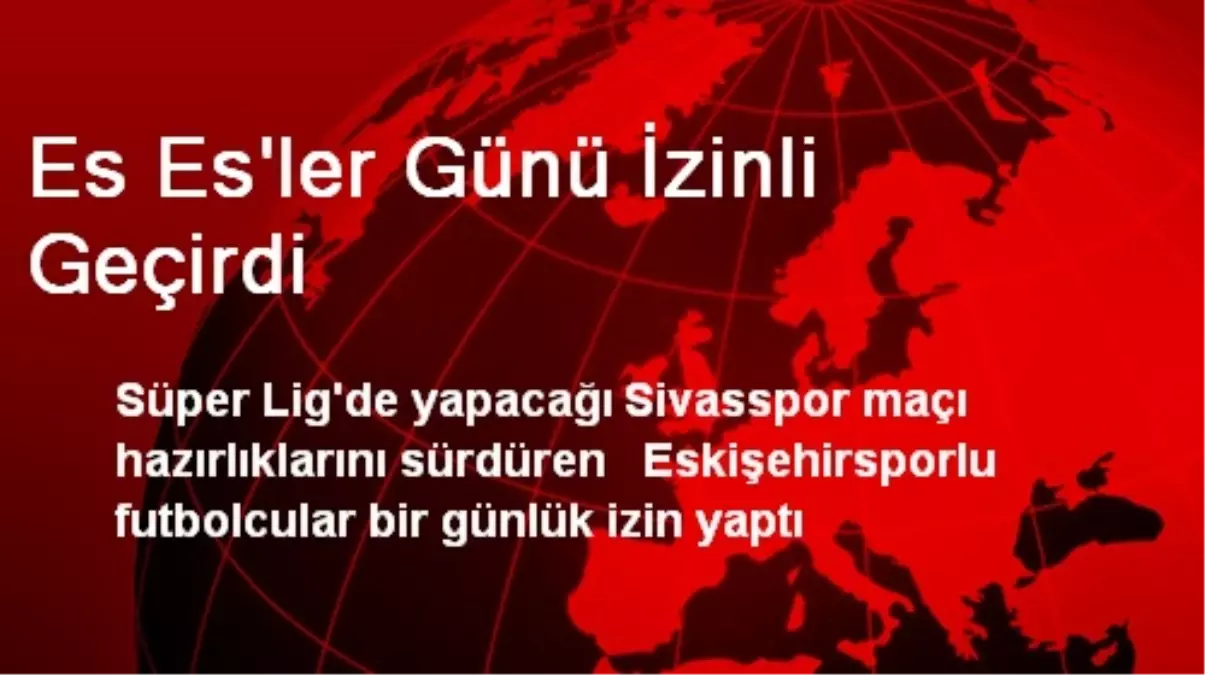 Es Es'ler Günü İzinli Geçirdi

Süper Lig'de yapacağı Sivasspor maçı hazırlıklarını sürdüren Eskişehirsporlu futbolcular bir günlük izin yaptı